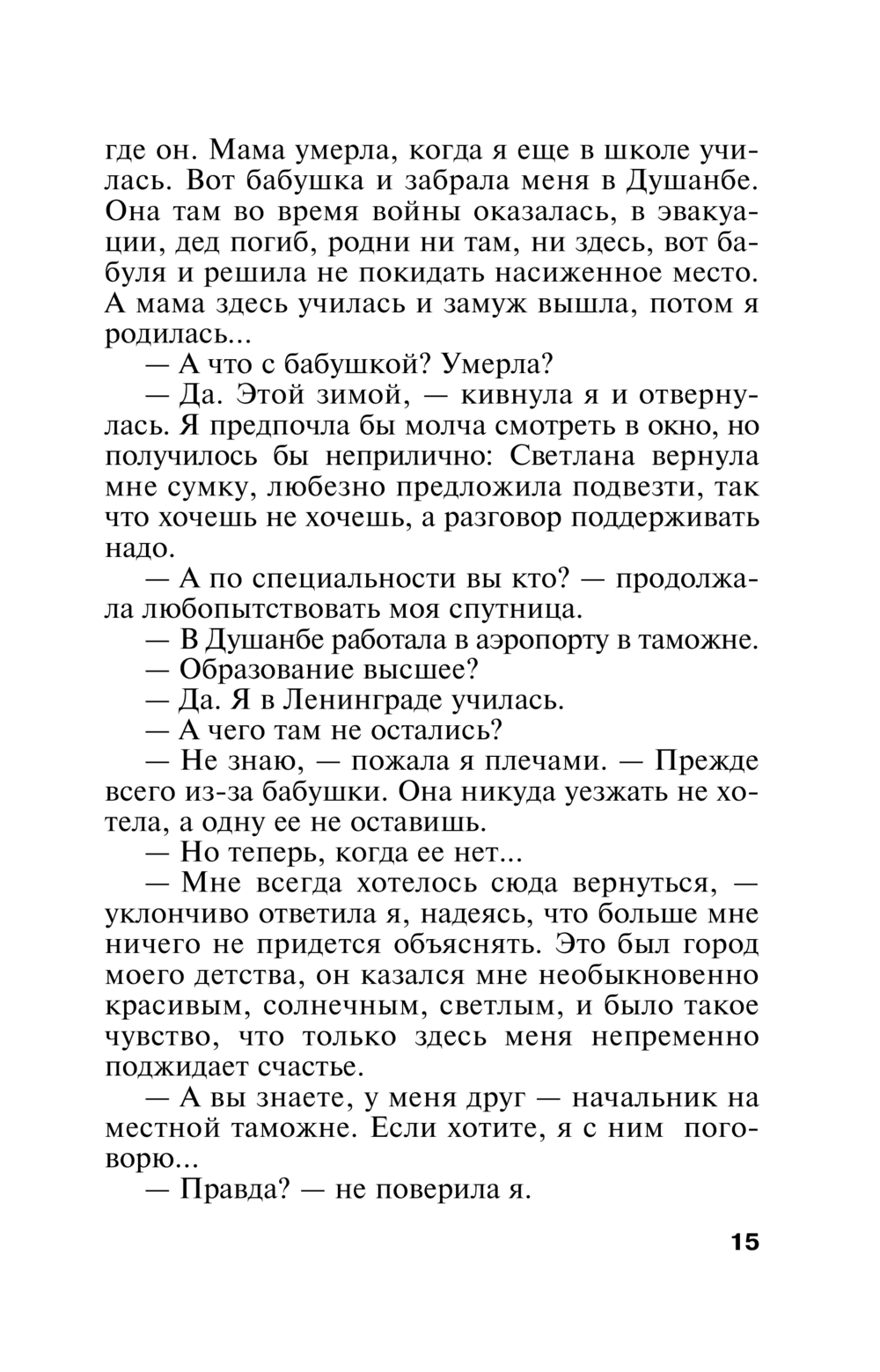 где он. Мама умерла, когда я еще в школе училась. Вот бабушка и забрала меня в Душанбе. Она там во время войны оказалась, в эвакуации, дед погиб, родни ни там, ни здесь, вот бабуля и решила не покидать насиженное место. А мама здесь училась и замуж вышла, потом я родилась...

— А что с бабушкой? Умерла?

— Да. Этой зимой, — кивнула я и отвернулась. Я предпочла бы молча смотреть в окно, но получилось бы неприлично: Светлана вернула мне сумку, любезно предложила подвезти, так что хочешь не хочешь, а разговор поддерживать надо.

— А по специальности вы кто? — продолжала любопытствовать моя спутница.

— В Душанбе работала в аэропорту в таможне.

— Образование высшее?

— Да. Я в Ленинграде училась.

— А чего там не остались?

— Не знаю, — пожала я плечами. — Прежде всего из-за бабушки. Она никуда уезжать не хотела, а одну ее не оставишь.

— Но теперь, когда ее нет...

— Мне всегда хотелось сюда вернуться, — уклончиво ответила я, надеясь, что больше мне ничего не придется объяснять. Это был город моего детства, он казался мне необыкновенно красивым, солнечным, светлым, и было такое чувство, что только здесь меня непременно поджидает счастье.

— А вы знаете, у меня друг — начальник на местной таможне. Если хотите, я с ним поговорю...

— Правда? — не поверила я.

15